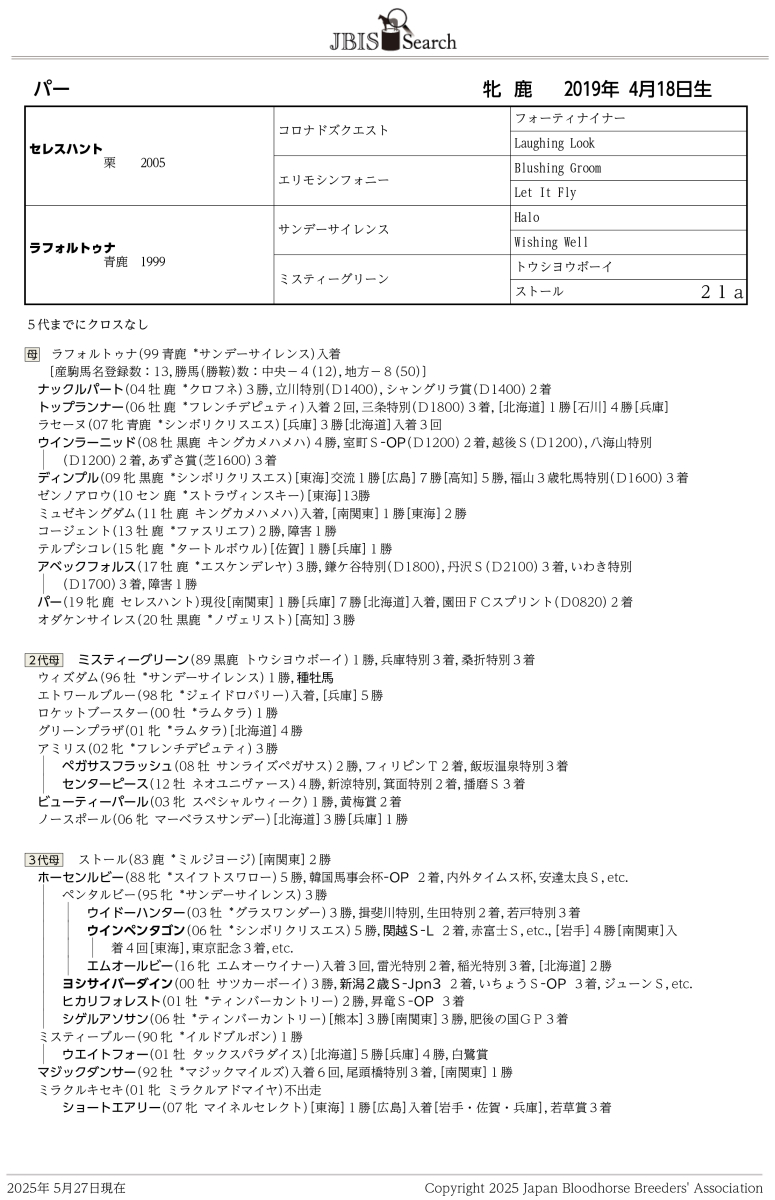 JBIS Search

パー　牝 鹿　2019年 4月18日生

| | | |
|---|---|---|
| セレスハント 栗 2005 | コロナドズクエスト | フォーティナイナー |
| | | Laughing Look |
| | エリモシンフォニー | Blushing Groom |
| | | Let It Fly |
| ラフォルトゥナ 青鹿 1999 | サンデーサイレンス | Halo |
| | | Wishing Well |
| | ミスティーグリーン | トウショウボーイ |
| | | ストール 21a |

5代までにクロスなし

母 ラフォルトゥナ(99 青鹿 *サンデーサイレンス)入着
[産駒馬名登録数：13, 勝馬(勝鞍)数：中央－4(12), 地方－8(50)]
ナックルパート(04 牡 鹿 *クロフネ)3勝, 立川特別(D1400), シャングリラ賞(D1400)2着
トップランナー(06 牡 鹿 *フレンチデピュティ)入着2回, 三条特別(D1800)3着, [北海道]1勝[石川]4勝[兵庫]
ラセーヌ(07 牝 青鹿 *シンボリクリスエス)[兵庫]3勝[北海道]入着3回
ウインラーニッド(08 牡 黒鹿 キングカメハメハ)4勝, 室町S-OP(D1200)2着, 越後S(D1200), 八海山特別(D1200)2着, あずさ賞(芝1600)3着
ディンプル(09 牝 黒鹿 *シンボリクリスエス)[東海]交流1勝[広島]7勝[高知]5勝, 福山3歳牝馬特別(D1600)3着
ゼンノアロウ(10 セン 鹿 *ストラヴィンスキー)[東海]13勝
ミュゼキングダム(11 牡 鹿 キングカメハメハ)入着, [南関東]1勝[東海]2勝
コージェント(13 牡 鹿 *ファスリエフ)2勝, 障害1勝
テルプシコレ(15 牝 鹿 *タートルボウル)[佐賀]1勝[兵庫]1勝
アベックフォルス(17 牡 鹿 *エスケンデレヤ)3勝, 鎌ケ谷特別(D1800), 丹沢S(D2100)3着, いわき特別(D1700)3着, 障害1勝
パー(19 牝 鹿 セレスハント)現役[南関東]1勝[兵庫]7勝[北海道]入着, 園田FCスプリント(D0820)2着
オダケンサイレス(20 牡 黒鹿 *ノヴェリスト)[高知]3勝

2代母 ミスティーグリーン(89 黒鹿 トウショウボーイ)1勝, 兵庫特別3着, 桑折特別3着
ウィズダム(96 牡 *サンデーサイレンス)1勝, 種牡馬
エトワールブルー(98 牝 *ジェイドロバリー)入着, [兵庫]5勝
ロケットブースター(00 牡 *ラムタラ)1勝
グリーンプラザ(01 牝 *ラムタラ)[北海道]4勝
アミリス(02 牝 *フレンチデピュティ)3勝
ペガサスフラッシュ(08 牡 サンライズペガサス)2勝, フィリピンT2着, 飯坂温泉特別3着
センターピース(12 牡 ネオユニヴァース)4勝, 新涼特別, 箕面特別2着, 播磨S3着
ビューティーパール(03 牝 スペシャルウィーク)1勝, 黄梅賞2着
ノースポール(06 牝 マーベラスサンデー)[北海道]3勝[兵庫]1勝

3代母 ストール(83 鹿 *ミルジョージ)[南関東]2勝
ホーセンルビー(88 牝 *スイフトスワロー)5勝, 韓国馬事会杯-OP 2着, 内外タイムス杯, 安達太良S, etc.
ペンタルビー(95 牝 *サンデーサイレンス)3勝
ウイドーハンター(03 牡 *グラスワンダー)3勝, 揖斐川特別, 生田特別2着, 若戸特別3着
ウインペンタゴン(06 牡 *シンボリクリスエス)5勝, 関越S-L 2着, 赤富士S, etc., [岩手]4勝[南関東]入着4回[東海], 東京記念3着, etc.
エムオールビー(16 牝 エムオーウイナー)入着3回, 雷光特別2着, 稲光特別3着, [北海道]2勝
ヨシサイバーダイン(00 牡 サツカーボーイ)3勝, 新潟2歳S-Jpn3 2着, いちょうS-OP 3着, ジューンS, etc.
ヒカリフォレスト(01 牡 *ティンバーカントリー)2勝, 昇竜S-OP 3着
シゲルアソサン(06 牡 *ティンバーカントリー)[熊本]3勝[南関東]3勝, 肥後の国GP3着
ミスティーブルー(90 牝 *イルドブルボン)1勝
ウエイトフォー(01 牡 タックスパラダイス)[北海道]5勝[兵庫]4勝, 白鷺賞
マジックダンサー(92 牡 *マジックマイルズ)入着6回, 尾頭橋特別3着, [南関東]1勝
ミラクルキセキ(01 牝 ミラクルアドマイヤ)不出走
ショートエアリー(07 牝 マイネルセレクト)[東海]1勝[広島]入着[岩手・佐賀・兵庫], 若草賞3着

2025年 5月27日現在　Copyright 2025 Japan Bloodhorse Breeders' Association